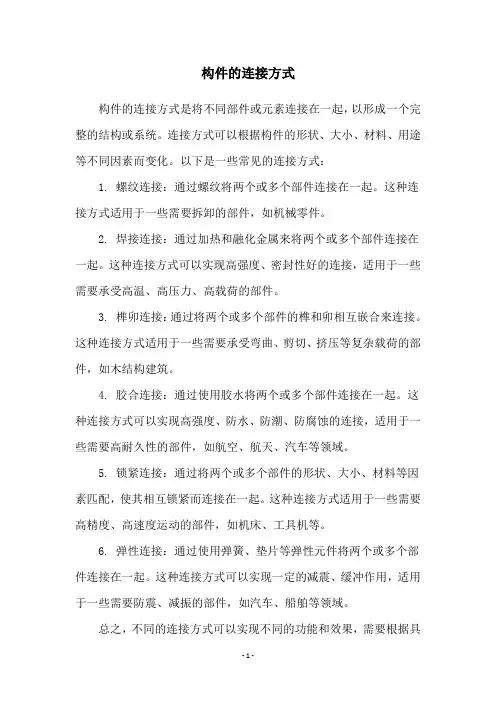 构件的连接方式

构件的连接方式是将不同部件或元素连接在一起，以形成一个完整的结构或系统。连接方式可以根据构件的形状、大小、材料、用途等不同因素而变化。以下是一些常见的连接方式：

1. 螺纹连接：通过螺纹将两个或多个部件连接在一起。这种连接方式适用于一些需要拆卸的部件，如机械零件。

2. 焊接连接：通过加热和融化金属来将两个或多个部件连接在一起。这种连接方式可以实现高强度、密封性好的连接，适用于一些需要承受高温、高压力、高载荷的部件。

3. 榫卯连接：通过将两个或多个部件的榫和卯相互嵌合来连接。这种连接方式适用于一些需要承受弯曲、剪切、挤压等复杂载荷的部件，如木结构建筑。

4. 胶合连接：通过使用胶水将两个或多个部件连接在一起。这种连接方式可以实现高强度、防水、防潮、防腐蚀的连接，适用于一些需要高耐久性的部件，如航空、航天、汽车等领域。

5. 锁紧连接：通过将两个或多个部件的形状、大小、材料等因素匹配，使其相互锁紧而连接在一起。这种连接方式适用于一些需要高精度、高速度运动的部件，如机床、工具机等。

6. 弹性连接：通过使用弹簧、垫片等弹性元件将两个或多个部件连接在一起。这种连接方式可以实现一定的减震、缓冲作用，适用于一些需要防震、减振的部件，如汽车、船舶等领域。

总之，不同的连接方式可以实现不同的功能和效果，需要根据具

- 1 -